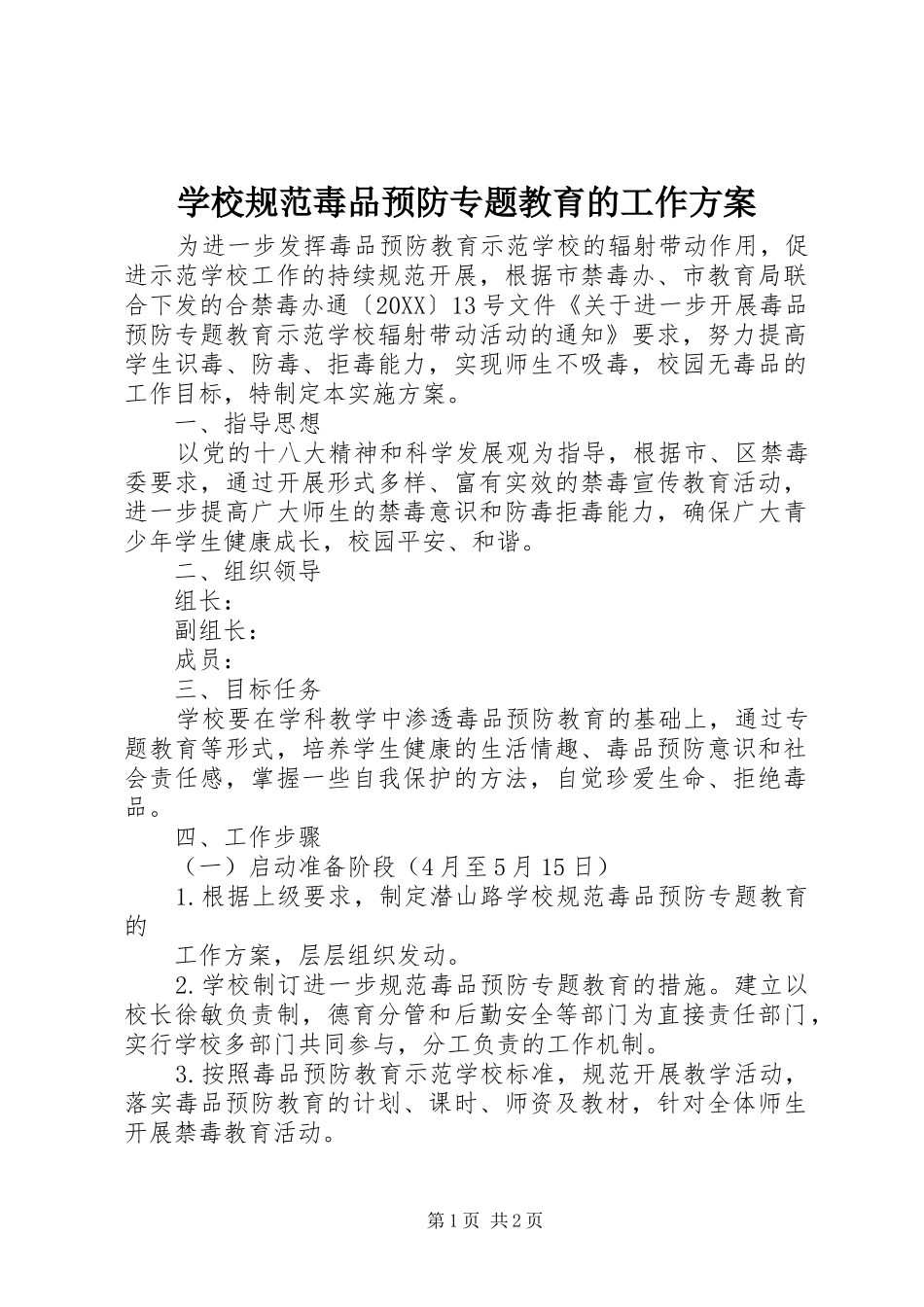 学校规范毒品预防专题教育的工作方案

为进一步发挥毒品预防教育示范学校的辐射带动作用，促进示范学校工作的持续规范开展，根据市禁毒办、市教育局联合下发的合禁毒办通〔20XX〕13号文件《关于进一步开展毒品预防专题教育示范学校辐射带动活动的通知》要求，努力提高学生识毒、防毒、拒毒能力，实现师生不吸毒，校园无毒品的工作目标，特制定本实施方案。

一、指导思想

以党的十八大精神和科学发展观为指导，根据市、区禁毒委要求，通过开展形式多样、富有实效的禁毒宣传教育活动，进一步提高广大师生的禁毒意识和防毒拒毒能力，确保广大青少年学生健康成长，校园平安、和谐。

二、组织领导

组长：

副组长：

成员：

三、目标任务

学校要在学科教学中渗透毒品预防教育的基础上，通过专题教育等形式，培养学生健康的生活情趣、毒品预防意识和社会责任感，掌握一些自我保护的方法，自觉珍爱生命、拒绝毒品。

四、工作步骤

（一）启动准备阶段（4月至5月15日）

1.根据上级要求，制定潜山路学校规范毒品预防专题教育的

工作方案，层层组织发动。

2.学校制订进一步规范毒品预防专题教育的措施。建立以校长徐敏负责制，德育分管和后勤安全等部门为直接责任部门，实行学校多部门共同参与，分工负责的工作机制。

3.按照毒品预防教育示范学校标准，规范开展教学活动，落实毒品预防教育的计划、课时、师资及教材，针对全体师生开展禁毒教育活动。

第1页 共2页